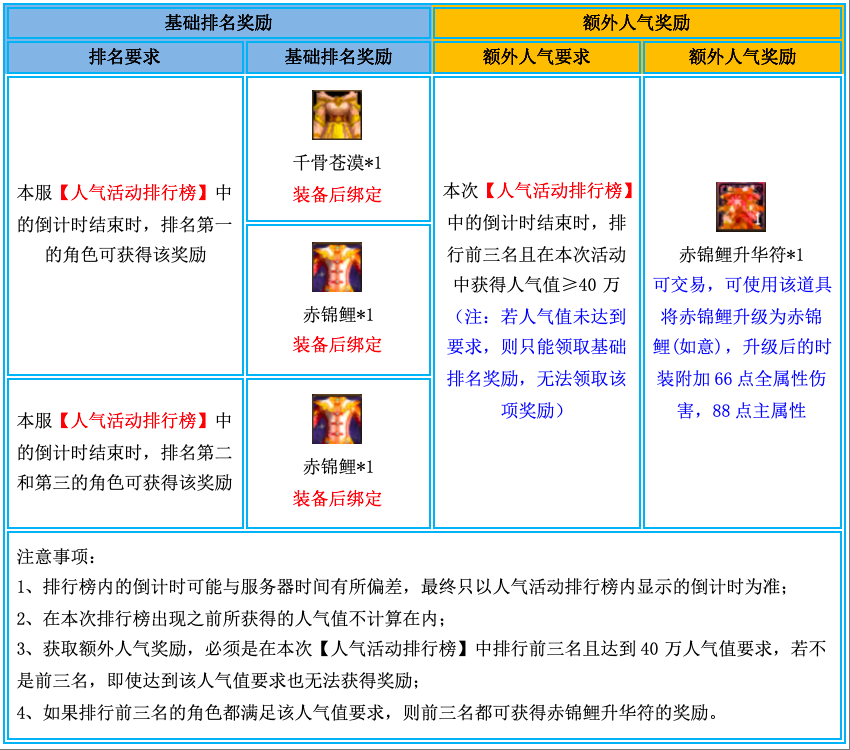 | 基础排名奖励 | | 额外人气奖励 | |
|---|---|---|---|
| 排名要求 | 基础排名奖励 | 额外人气要求 | 额外人气奖励 |
| 本服【人气活动排行榜】中的倒计时结束时，排名第一的角色可获得该奖励 | 千骨苍漠*1 装备后绑定 | 本次【人气活动排行榜】中的倒计时结束时，排行前三名且在本次活动中获得人气值≥40 万（注：若人气值未达到要求，则只能领取基础排名奖励，无法领取该项奖励） | 赤锦鲤升华符*1 可交易，可使用该道具将赤锦鲤升级为赤锦鲤(如意)，升级后的时装附加 66 点全属性伤害，88 点主属性 |
| | 赤锦鲤*1 装备后绑定 | | |
| 本服【人气活动排行榜】中的倒计时结束时，排名第二和第三的角色可获得该奖励 | 赤锦鲤*1 装备后绑定 | | |

注意事项：
1、排行榜内的倒计时可能与服务器时间有所偏差，最终只以人气活动排行榜内显示的倒计时为准；
2、在本次排行榜出现之前所获得的人气值不计算在内；
3、获取额外人气奖励，必须是在本次【人气活动排行榜】中排行前三名且达到 40 万人气值要求，若不是前三名，即使达到该人气值要求也无法获得奖励；
4、如果排行前三名的角色都满足该人气值要求，则前三名都可获得赤锦鲤升华符的奖励。